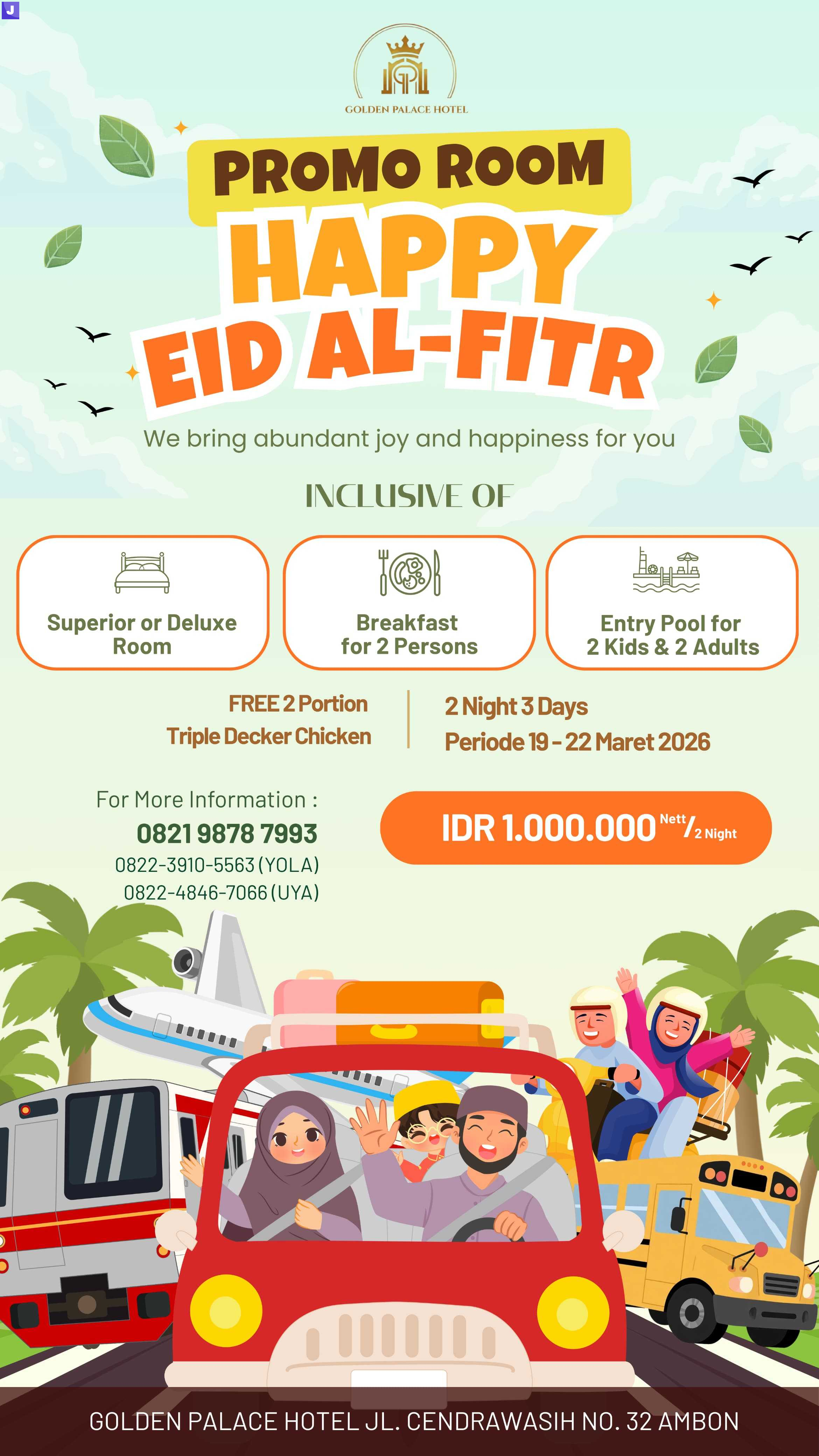 J

GOLDEN PALACE HOTEL

PROMO ROOM
HAPPY
EID AL-FITR

We bring abundant joy and happiness for you

INCLUSIVE OF

Superior or Deluxe Room

Breakfast for 2 Persons

Entry Pool for 2 Kids & 2 Adults

FREE 2 Portion
Triple Decker Chicken

2 Night 3 Days
Periode 19 - 22 Maret 2026

For More Information :
0821 9878 7993
0822-3910-5563 (YOLA)
0822-4846-7066 (UYA)

IDR 1.000.000 Nett/2 Night

GOLDEN PALACE HOTEL JL. CENDRAWASIH NO. 32 AMBON